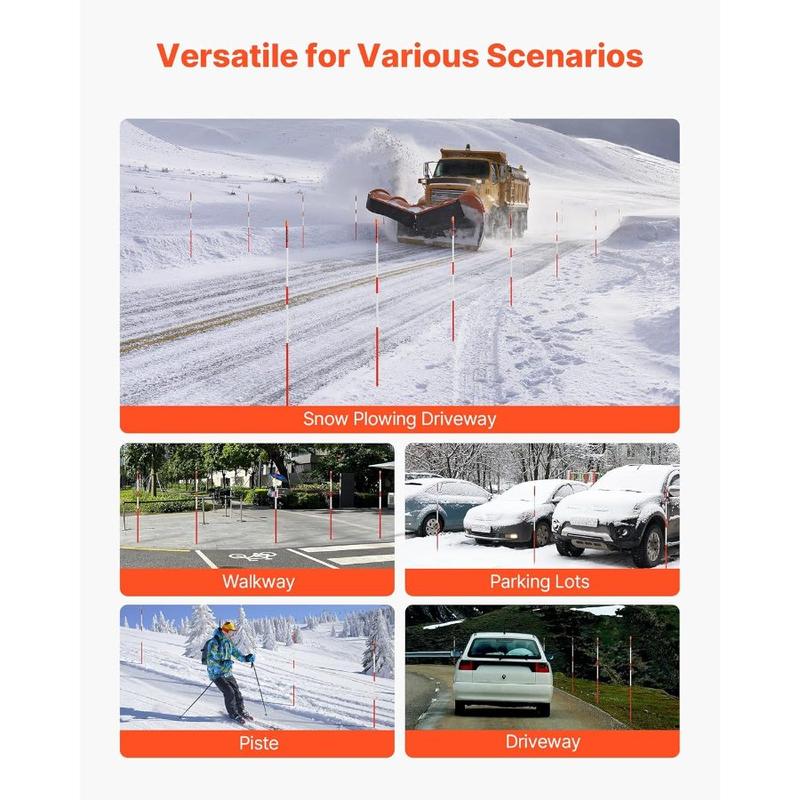 Versatile for Various Scenarios

Snow Plowing Driveway

Walkway

Parking Lots

Piste

Driveway